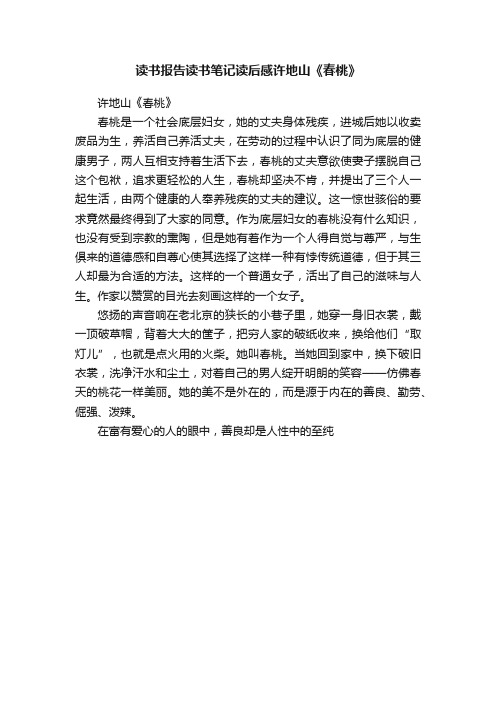 读书报告读书笔记读后感许地山《春桃》

许地山《春桃》

春桃是一个社会底层妇女，她的丈夫身体残疾，进城后她以收卖废品为生，养活自己养活丈夫，在劳动的过程中认识了同为底层的健康男子，两人互相支持着生活下去，春桃的丈夫意欲使妻子摆脱自己这个包袱，追求更轻松的人生，春桃却坚决不肯，并提出了三个人一起生活，由两个健康的人奉养残疾的丈夫的建议。这一惊世骇俗的要求竟然最终得到了大家的同意。作为底层妇女的春桃没有什么知识，也没有受到宗教的熏陶，但是她有着作为一个人得自觉与尊严，与生俱来的道德感和自尊心使其选择了这样一种有悖传统道德，但于其三人却最为合适的方法。这样的一个普通女子，活出了自己的滋味与人生。作家以赞赏的目光去刻画这样的一个女子。

悠扬的声音响在老北京的狭长的小巷子里，她穿一身旧衣裳，戴一顶破草帽，背着大大的筐子，把穷人家的破纸收来，换给他们“取灯儿”，也就是点火用的火柴。她叫春桃。当她回到家中，换下破旧衣裳，洗净汗水和尘土，对着自己的男人绽开明朗的笑容——仿佛春天的桃花一样美丽。她的美不是外在的，而是源于内在的善良、勤劳、倔强、泼辣。

在富有爱心的人的眼中，善良却是人性中的至纯